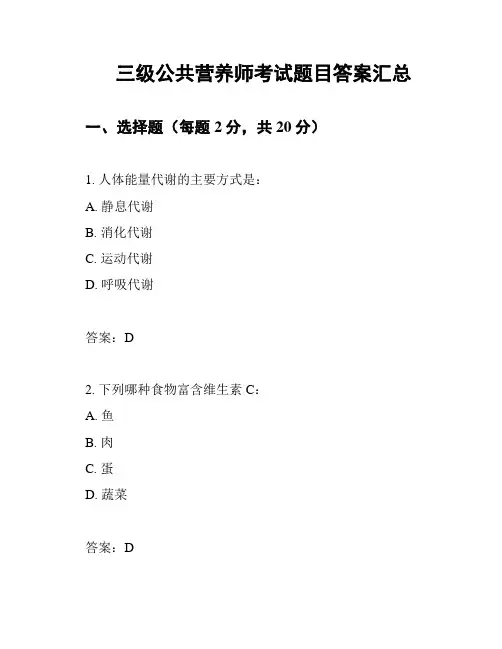 三级公共营养师考试题目答案汇总

一、选择题（每题 2 分，共 20 分）

1. 人体能量代谢的主要方式是：

A. 静息代谢

B. 消化代谢

C. 运动代谢

D. 呼吸代谢

答案：D

2. 下列哪种食物富含维生素 C：

A. 鱼

B. 肉

C. 蛋

D. 蔬菜

答案：D